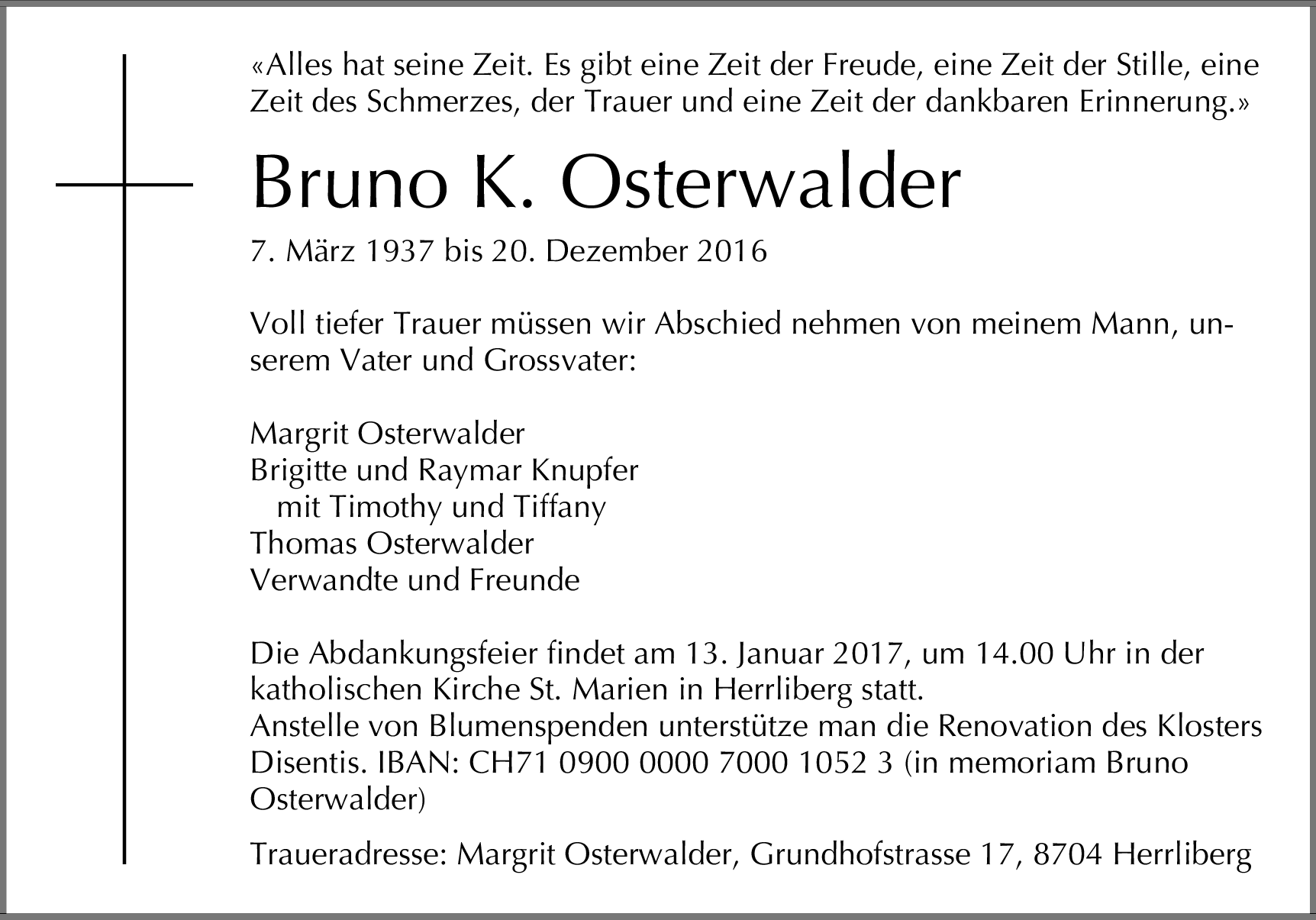 «Alles hat seine Zeit. Es gibt eine Zeit der Freude, eine Zeit der Stille, eine Zeit des Schmerzes, der Trauer und eine Zeit der dankbaren Erinnerung.»

Bruno K. Osterwalder

7. März 1937 bis 20. Dezember 2016

Voll tiefer Trauer müssen wir Abschied nehmen von meinem Mann, unserem Vater und Grossvater:

Margrit Osterwalder
Brigitte und Raymar Knupfer
mit Timothy und Tiffany
Thomas Osterwalder
Verwandte und Freunde

Die Abdankungsfeier findet am 13. Januar 2017, um 14.00 Uhr in der katholischen Kirche St. Marien in Herrliberg statt.
Anstelle von Blumenspenden unterstütze man die Renovation des Klosters Disentis. IBAN: CH71 0900 0000 7000 1052 3 (in memoriam Bruno Osterwalder)

Traueradresse: Margrit Osterwalder, Grundhofstrasse 17, 8704 Herrliberg